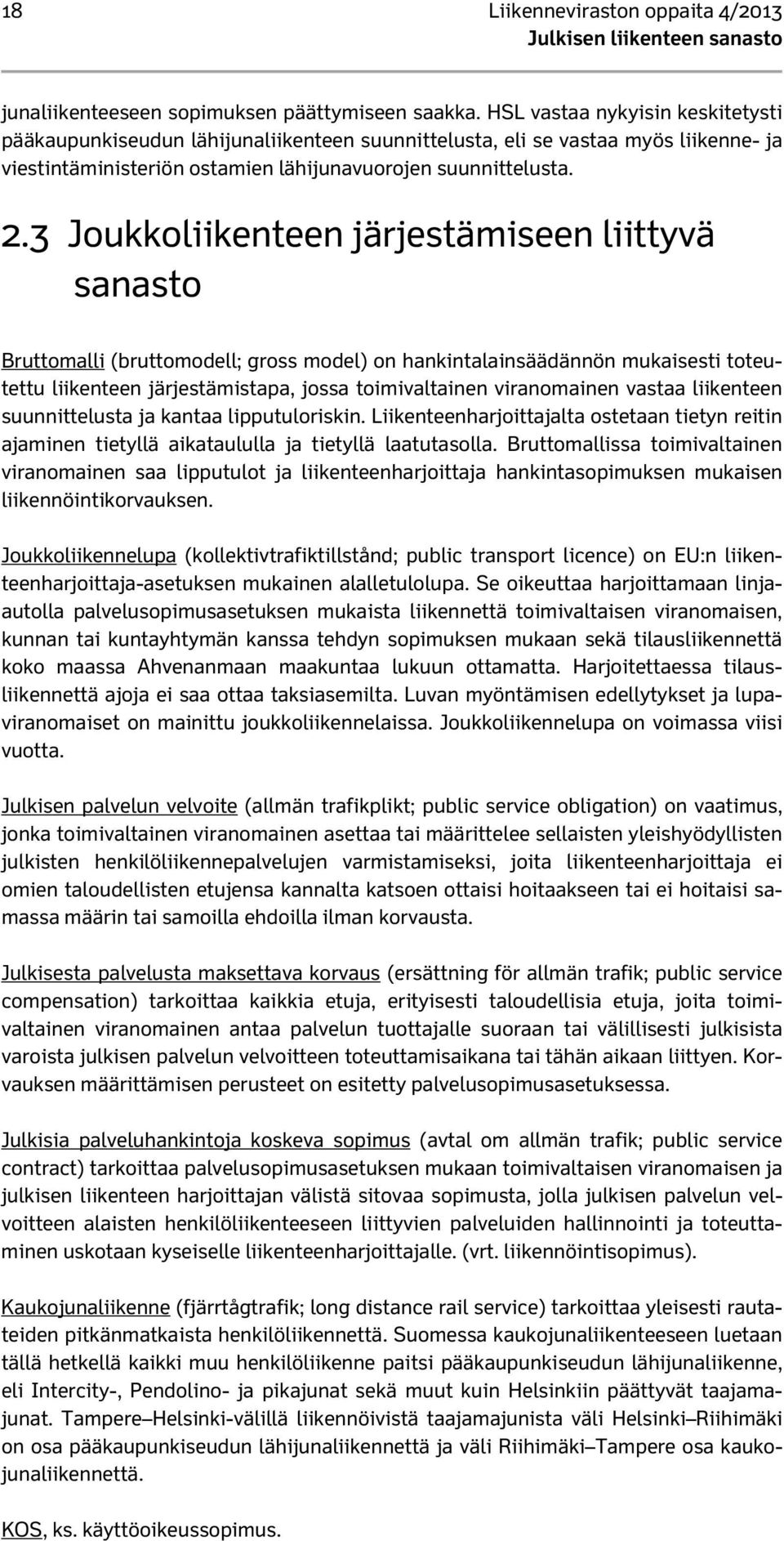 18

Liikenneviraston oppaita 4/2013
Julkisen liikenteen sanasto

junaliikenteeseen sopimuksen päättymiseen saakka. HSL vastaa nykyisin keskitetysti pääkaupunkiseudun lähijunaliikenteen suunnittelusta, eli se vastaa myös liikenne- ja viestintäministeriön ostamien lähijunavuorojen suunnittelusta.

2.3 Joukkoliikenteen järjestämiseen liittyvä sanasto

Bruttomalli (bruttomodell; gross model) on hankintalainsäädännön mukaisesti toteutettu liikenteen järjestämistapa, jossa toimivaltainen viranomainen vastaa liikenteen suunnittelusta ja kantaa lipputuloriskin. Liikenteenharjoittajalta ostetaan tietyn reitin ajaminen tietyllä aikataululla ja tietyllä laatutasolla. Bruttomallissa toimivaltainen viranomainen saa lipputulot ja liikenteenharjoittaja hankintasopimuksen mukaisen liikennöintikorvauksen.

Joukkoliikennelupa (kollektivtrafiktillstånd; public transport licence) on EU:n liikenteenharjoittaja-asetuksen mukainen alalletulolupa. Se oikeuttaa harjoittamaan linja-autolla palvelusopimusasetuksen mukaista liikennettä toimivaltaisen viranomaisen, kunnan tai kuntayhtymän kanssa tehdyn sopimuksen mukaan sekä tilausliikennettä koko maassa Ahvenanmaan maakuntaa lukuun ottamatta. Harjoitettaessa tilausliikennettä ajoja ei saa ottaa taksiasemilta. Luvan myöntämisen edellytykset ja lupaviranomaiset on mainittu joukkoliikennelaissa. Joukkoliikennelupa on voimassa viisi vuotta.

Julkisen palvelun velvoite (allmän trafikplikt; public service obligation) on vaatimus, jonka toimivaltainen viranomainen asettaa tai määrittelee sellaisten yleishyödyllisten julkisten henkilöliikennepalvelujen varmistamiseksi, joita liikenteenharjoittaja ei omien taloudellisten etujensa kannalta katsoen ottaisi hoitaakseen tai ei hoitaisi samassa määrin tai samoilla ehdoilla ilman korvausta.

Julkisesta palvelusta maksettava korvaus (ersättning för allmän trafik; public service compensation) tarkoittaa kaikkia etuja, erityisesti taloudellisia etuja, joita toimivaltainen viranomainen antaa palvelun tuottajalle suoraan tai välillisesti julkisista varoista julkisen palvelun velvoitteen toteuttamisaikana tai tähän aikaan liittyen. Korvauksen määrittämisen perusteet on esitetty palvelusopimusasetuksessa.

Julkisia palveluhankintoja koskeva sopimus (avtal om allmän trafik; public service contract) tarkoittaa palvelusopimusasetuksen mukaan toimivaltaisen viranomaisen ja julkisen liikenteen harjoittajan välistä sitovaa sopimusta, jolla julkisen palvelun velvoitteen alaisten henkilöliikenteeseen liittyvien palveluiden hallinnointi ja toteuttaminen uskotaan kyseiselle liikenteenharjoittajalle. (vrt. liikennöintisopimus).

Kaukojunaliikenne (fjärrtågtrafik; long distance rail service) tarkoittaa yleisesti rautateiden pitkänmatkaista henkilöliikennettä. Suomessa kaukojunaliikenteeseen luetaan tällä hetkellä kaikki muu henkilöliikenne paitsi pääkaupunkiseudun lähijunaliikenne, eli Intercity-, Pendolino- ja pikajunat sekä muut kuin Helsinkiin päättyvät taajamajunat. Tampere–Helsinki-välillä liikennöivistä taajamajunista väli Helsinki–Riihimäki on osa pääkaupunkiseudun lähijunaliikennettä ja väli Riihimäki–Tampere osa kaukojunaliikennettä.

KOS, ks. käyttöoikeussopimus.